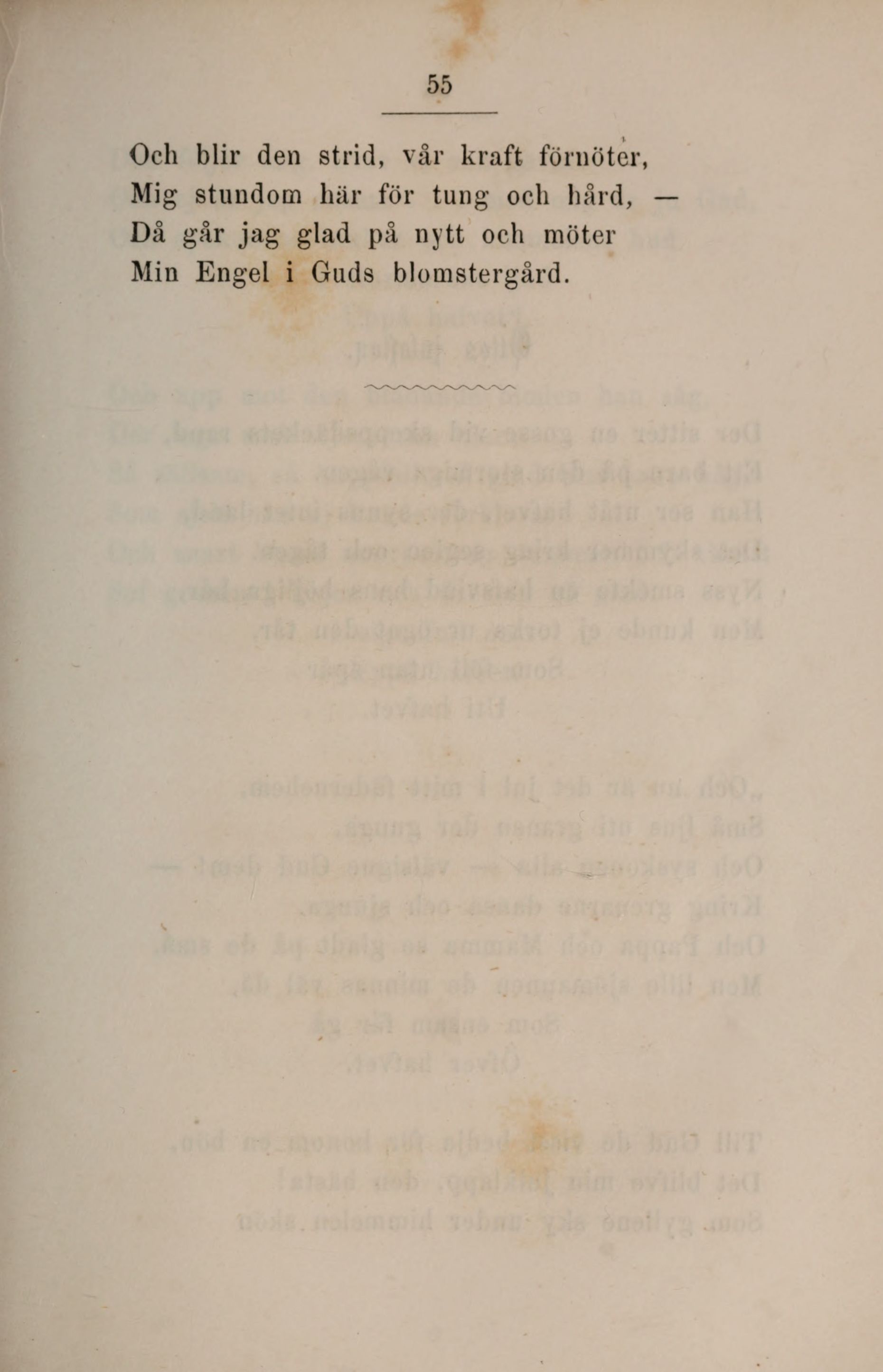 55

Och blir den strid, vår kraft förnöter,
Mig stundom här för tung och hård, —
Då går jag glad på nytt och möter
Min Engel i Guds blomstergård.